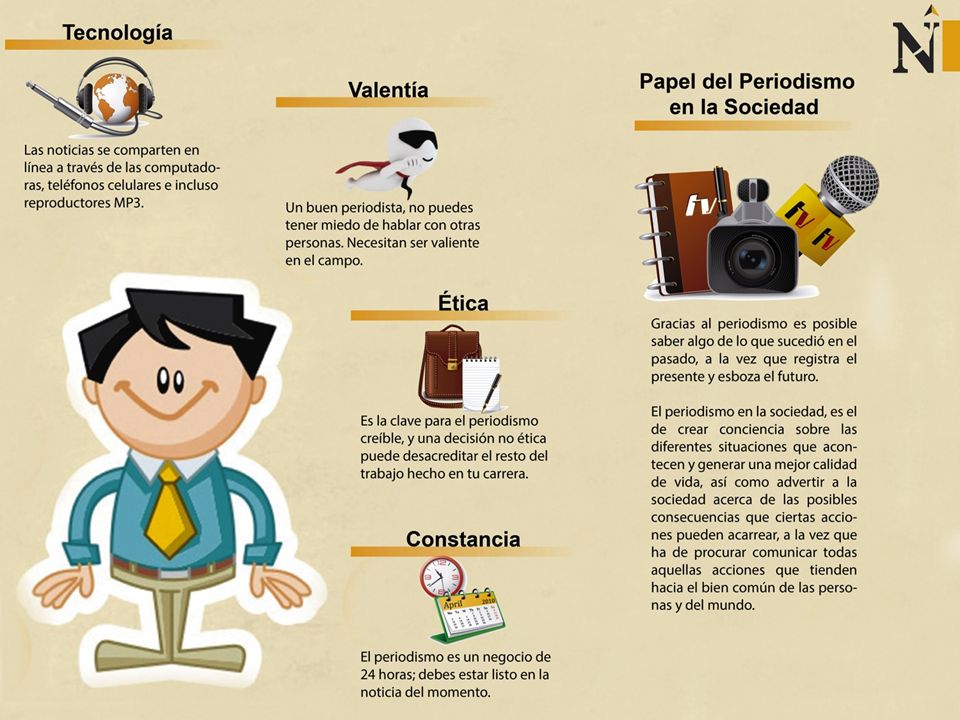 Tecnología

Las noticias se comparten en línea a través de las computadoras, teléfonos celulares e incluso reproductores MP3.

Valentía

Un buen periodista, no puedes tener miedo de hablar con otras personas. Necesitan ser valiente en el campo.

Ética

Es la clave para el periodismo creíble, y una decisión no ética puede desacreditar el resto del trabajo hecho en tu carrera.

Constancia

April 2010

El periodismo es un negocio de 24 horas; debes estar listo en la noticia del momento.

N

Papel del Periodismo en la Sociedad

fv fv fv

Gracias al periodismo es posible saber algo de lo que sucedió en el pasado, a la vez que registra el presente y esboza el futuro.

El periodismo en la sociedad, es el de crear conciencia sobre las diferentes situaciones que acontecen y generar una mejor calidad de vida, así como advertir a la sociedad acerca de las posibles consecuencias que ciertas acciones pueden acarrear, a la vez que ha de procurar comunicar todas aquellas acciones que tienden hacia el bien común de las personas y del mundo.